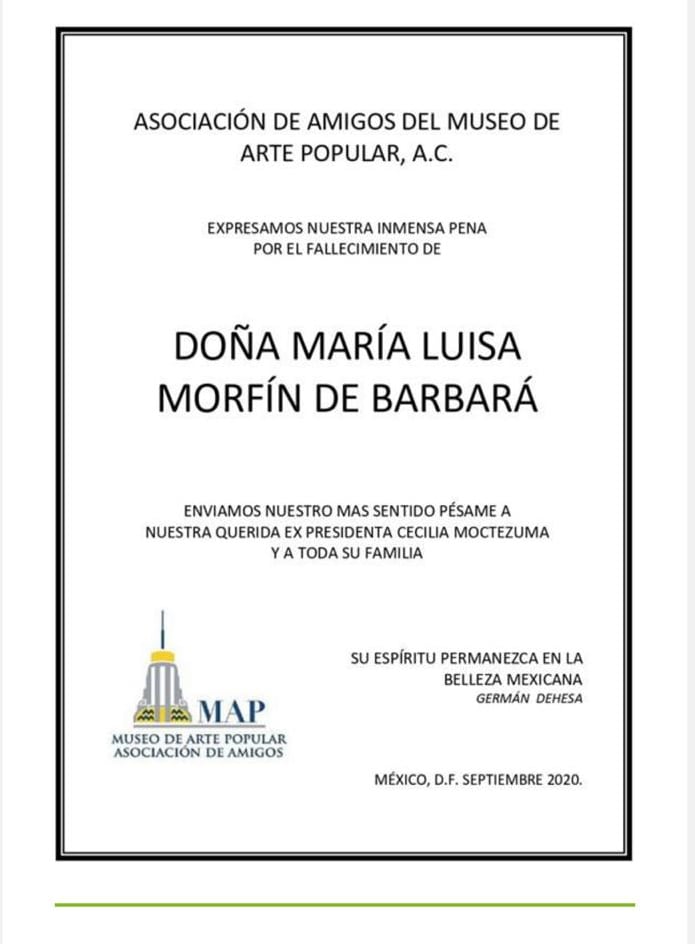 ASOCIACIÓN DE AMIGOS DEL MUSEO DE ARTE POPULAR, A.C.

EXPRESAMOS NUESTRA INMENSA PENA POR EL FALLECIMIENTO DE

DOÑA MARÍA LUISA MORFÍN DE BARBARÁ

ENVIAMOS NUESTRO MAS SENTIDO PÉSAME A NUESTRA QUERIDA EX PRESIDENTA CECILIA MOCTEZUMA Y A TODA SU FAMILIA

MAP
MUSEO DE ARTE POPULAR
ASOCIACIÓN DE AMIGOS

SU ESPÍRITU PERMANEZCA EN LA BELLEZA MEXICANA
GERMÁN DEHESA

MÉXICO, D.F. SEPTIEMBRE 2020.